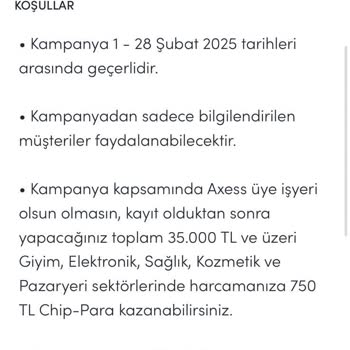 KOŞULLAR

• Kampanya 1 - 28 Şubat 2025 tarihleri arasında geçerlidir.

• Kampanyadan sadece bilgilendirilen müşteriler faydalanabilecektir.

• Kampanya kapsamında Axess üye işyeri olsun olmasın, kayıt olduktan sonra yapacağınız toplam 35.000 TL ve üzeri Giyim, Elektronik, Sağlık, Kozmetik ve Pazaryeri sektörlerinde harcamanıza 750 TL Chip-Para kazanabilirsiniz.